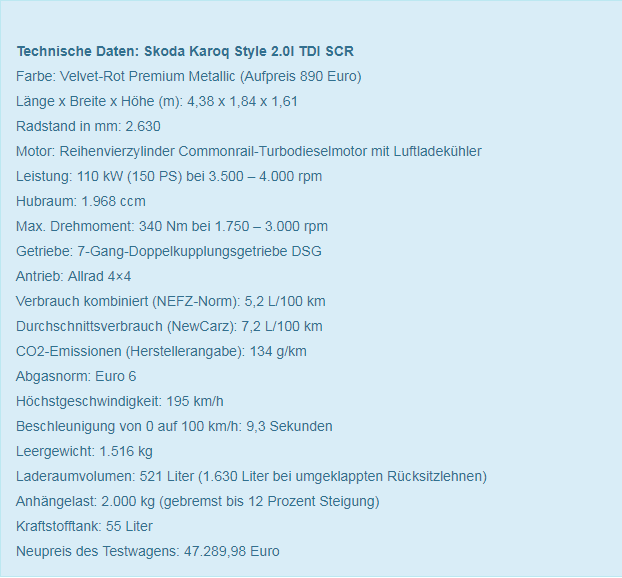 Technische Daten: Skoda Karoq Style 2.0l TDI SCR
Farbe: Velvet-Rot Premium Metallic (Aufpreis 890 Euro)
Länge x Breite x Höhe (m): 4,38 x 1,84 x 1,61
Radstand in mm: 2.630
Motor: Reihenvierzylinder Commonrail-Turbodieselmotor mit Luftladekühler
Leistung: 110 kW (150 PS) bei 3.500 – 4.000 rpm
Hubraum: 1.968 ccm
Max. Drehmoment: 340 Nm bei 1.750 – 3.000 rpm
Getriebe: 7-Gang-Doppelkupplungsgetriebe DSG
Antrieb: Allrad 4×4
Verbrauch kombiniert (NEFZ-Norm): 5,2 L/100 km
Durchschnittsverbrauch (NewCarz): 7,2 L/100 km
CO2-Emissionen (Herstellerangabe): 134 g/km
Abgasnorm: Euro 6
Höchstgeschwindigkeit: 195 km/h
Beschleunigung von 0 auf 100 km/h: 9,3 Sekunden
Leergewicht: 1.516 kg
Laderaumvolumen: 521 Liter (1.630 Liter bei umgeklappten Rücksitzlehnen)
Anhängelast: 2.000 kg (gebremst bis 12 Prozent Steigung)
Kraftstofftank: 55 Liter
Neupreis des Testwagens: 47.289,98 Euro